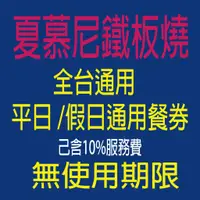 夏慕尼鐵板燒

全台通用

平日 /假日通用餐券

己含10%服務費

無使用期限